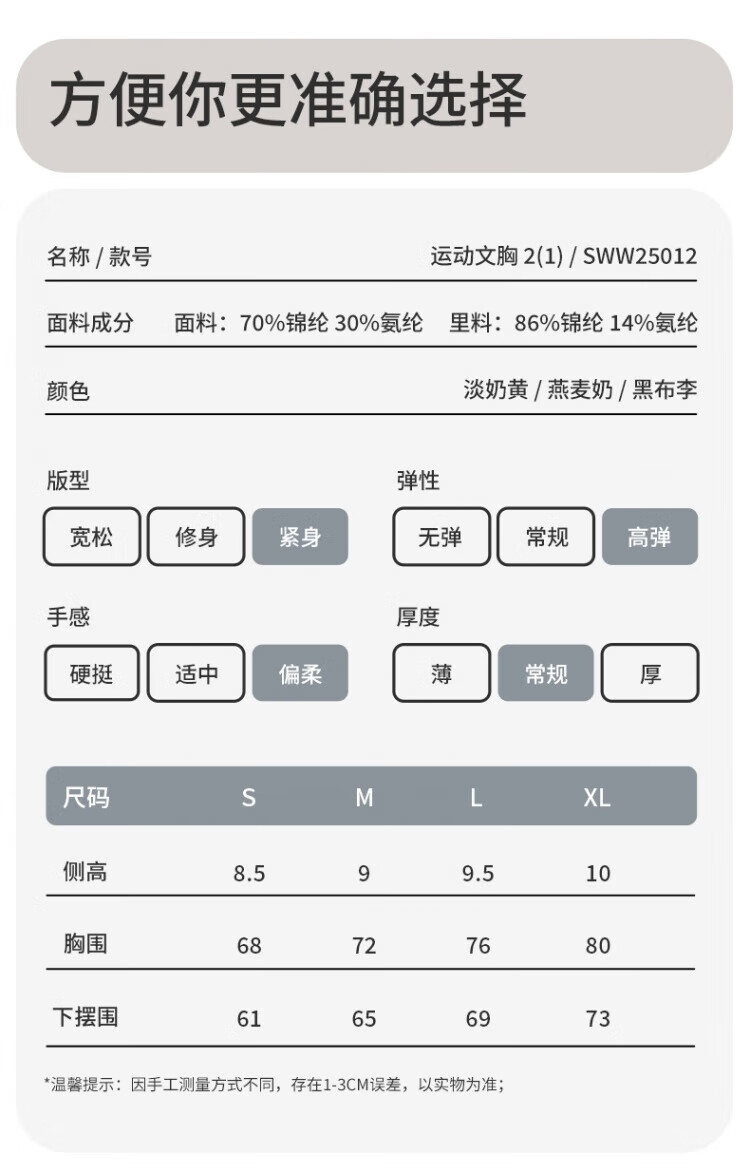 方便你更准确选择

名称 / 款号 运动文胸 2(1) / SWW25012

面料成分 面料：70%锦纶 30%氨纶 里料：86%锦纶 14%氨纶

颜色 淡奶黄 / 燕麦奶 / 黑布李

版型
宽松 修身 紧身

弹性
无弹 常规 高弹

手感
硬挺 适中 偏柔

厚度
薄 常规 厚

| 尺码 | S | M | L | XL |
|---|---|---|---|---|
| 侧高 | 8.5 | 9 | 9.5 | 10 |
| 胸围 | 68 | 72 | 76 | 80 |
| 下摆围 | 61 | 65 | 69 | 73 |

*温馨提示：因手工测量方式不同，存在1-3CM误差，以实物为准；